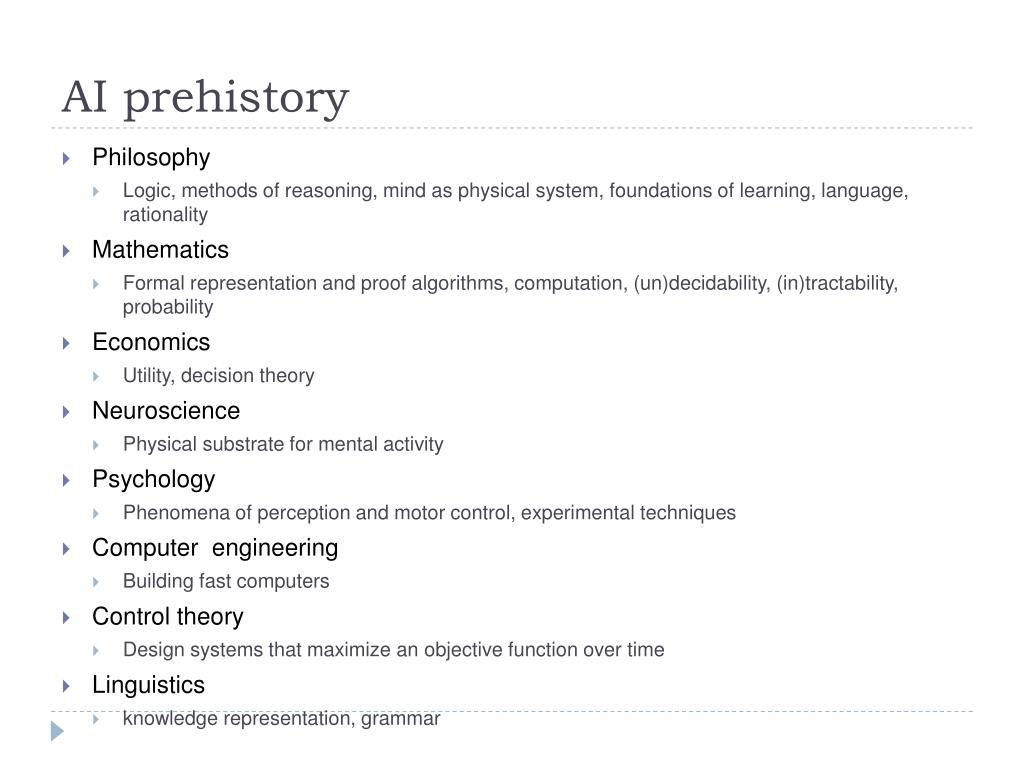 AI prehistory

Philosophy

Logic, methods of reasoning, mind as physical system, foundations of learning, language, rationality

Mathematics

Formal representation and proof algorithms, computation, (un)decidability, (in)tractability, probability

Economics

Utility, decision theory

Neuroscience

Physical substrate for mental activity

Psychology

Phenomena of perception and motor control, experimental techniques

Computer engineering

Building fast computers

Control theory

Design systems that maximize an objective function over time

Linguistics

knowledge representation, grammar